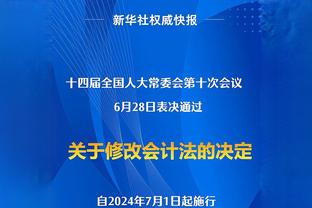 新华社权威快报

十四届全国人大常委会第十次会议
6月28日表决通过

关于修改会计法的决定

自2024年7月1日起施行